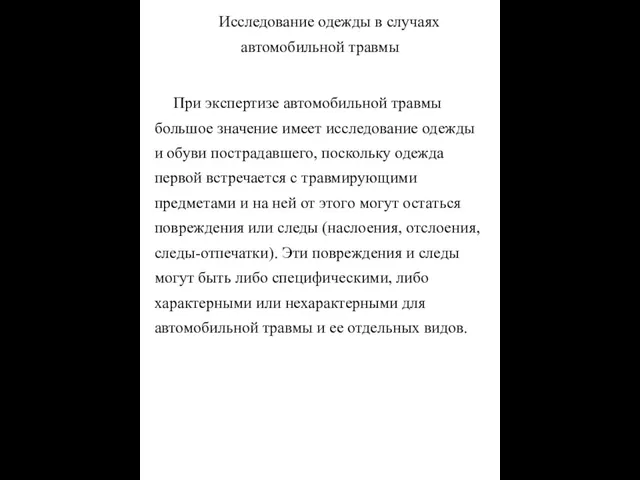 Исследование одежды в случаях автомобильной травмы

При экспертизе автомобильной травмы большое значение имеет исследование одежды и обуви пострадавшего, поскольку одежда первой встречается с травмирующими предметами и на ней от этого могут остаться повреждения или следы (наслоения, отслоения, следы-отпечатки). Эти повреждения и следы могут быть либо специфическими, либо характерными или нехарактерными для автомобильной травмы и ее отдельных видов.